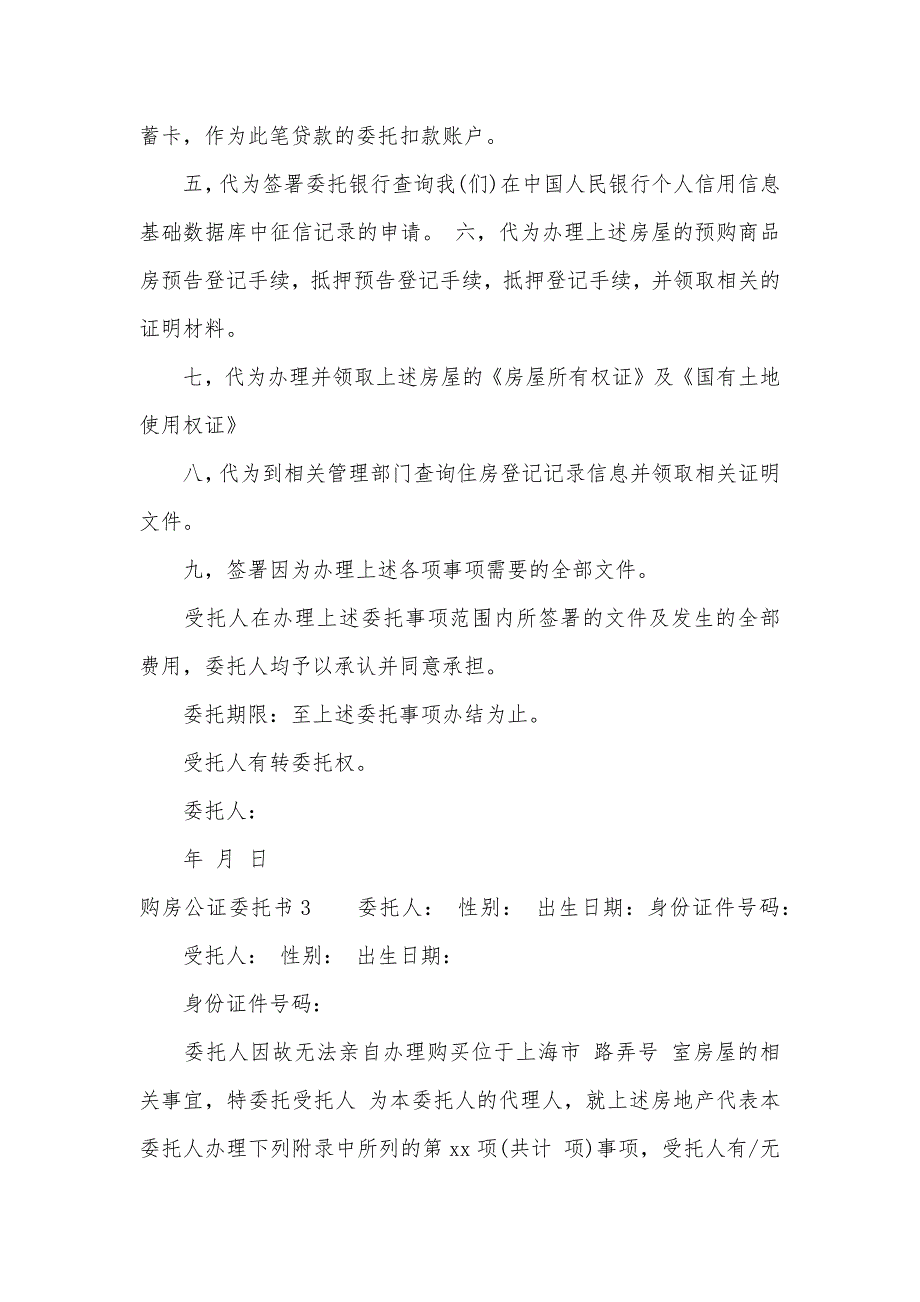 蓄卡，作为此笔贷款的委托扣款账户。

五，代为签署委托银行查询我(们)在中国人民银行个人信用信息基础数据库中征信记录的申请。 六，代为办理上述房屋的预购商品房预告登记手续，抵押预告登记手续，抵押登记手续，并领取相关的证明材料。

七，代为办理并领取上述房屋的《房屋所有权证》及《国有土地使用权证》

八，代为到相关管理部门查询住房登记记录信息并领取相关证明文件。

九，签署因为办理上述各项事项需要的全部文件。

受托人在办理上述委托事项范围内所签署的文件及发生的全部费用，委托人均予以承认并同意承担。

委托期限：至上述委托事项办结为止。

受托人有转委托权。

委托人：

年 月 日

购房公证委托书 3　　委托人： 性别： 出生日期：身份证件号码：

受托人： 性别： 出生日期：

身份证件号码：

委托人因故无法亲自办理购买位于上海市 路弄号 室房屋的相关事宜，特委托受托人 为本委托人的代理人，就上述房地产代表本委托人办理下列附录中所列的第 xx 项(共计 项)事项，受托人有/无